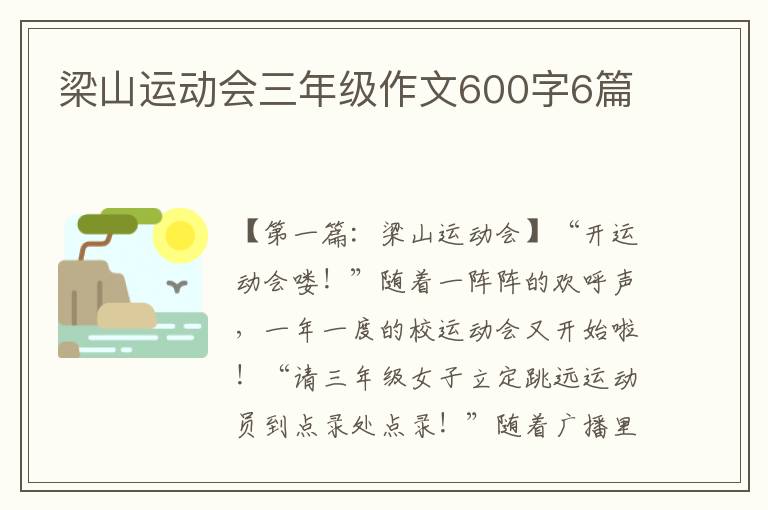 梁山运动会三年级作文600字6篇

【第一篇：梁山运动会】“开运动会喽！”随着一阵阵的欢呼声，一年一度的校运动会又开始啦！“请三年级女子立定跳远运动员到点录处点录！”随着广播里